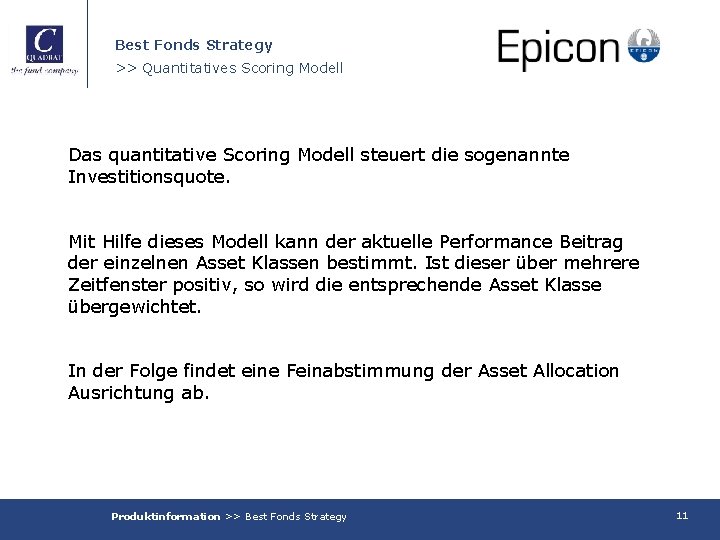 C
QUADRAT
the fund company

Best Fonds Strategy
>> Quantitatives Scoring Modell

Epicon
EPICON

Das quantitative Scoring Modell steuert die sogenannte Investitionsquote.

Mit Hilfe dieses Modell kann der aktuelle Performance Beitrag der einzelnen Asset Klassen bestimmt. Ist dieser über mehrere Zeitfenster positiv, so wird die entsprechende Asset Klasse übergewichtet.

In der Folge findet eine Feinabstimmung der Asset Allocation Ausrichtung ab.

Produktinformation >> Best Fonds Strategy

11